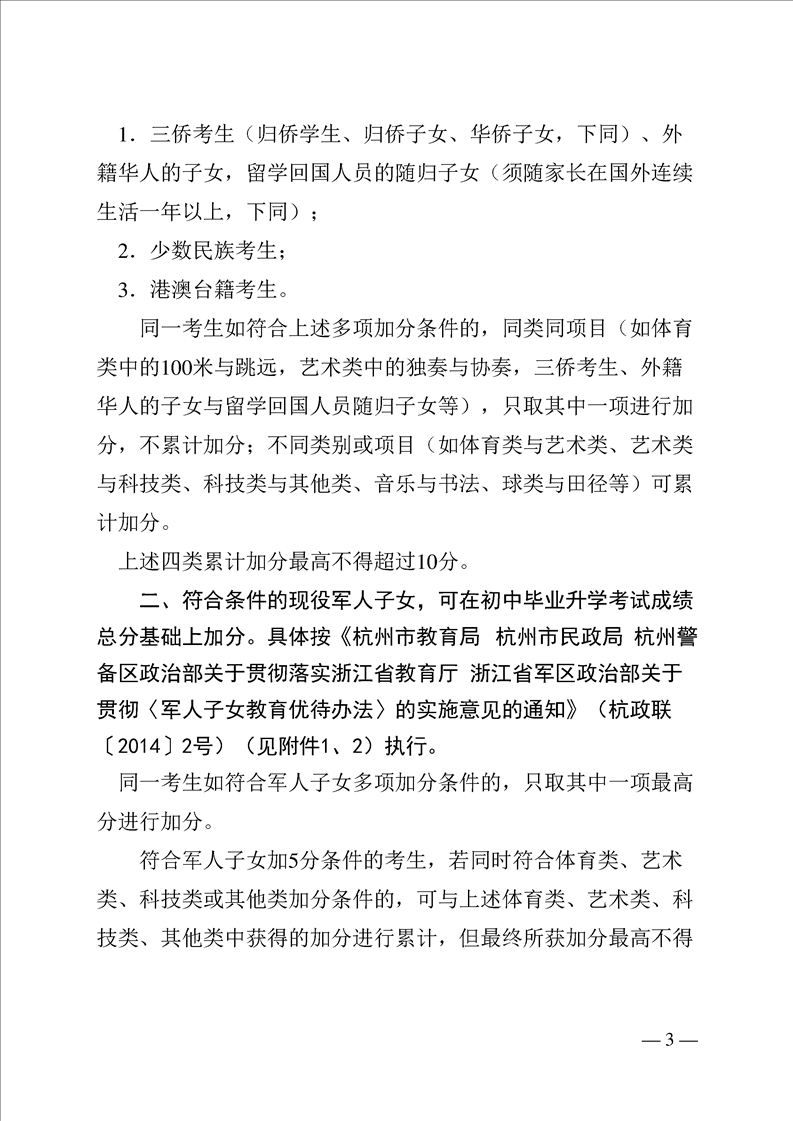 1．三侨考生（归侨学生、归侨子女、华侨子女，下同）、外籍华人的子女，留学回国人员的随归子女（须随家长在国外连续生活一年以上，下同）；

2．少数民族考生；

3．港澳台籍考生。

同一考生如符合上述多项加分条件的，同类同项目（如体育类中的100米与跳远，艺术类中的独奏与协奏，三侨考生、外籍华人的子女与留学回国人员随归子女等），只取其中一项进行加分，不累计加分；不同类别或项目（如体育类与艺术类、艺术类与科技类、科技类与其他类、音乐与书法、球类与田径等）可累计加分。

上述四类累计加分最高不得超过10分。

二、符合条件的现役军人子女，可在初中毕业升学考试成绩总分基础上加分。具体按《杭州市教育局 杭州市民政局 杭州警备区政治部关于贯彻落实浙江省教育厅 浙江省军区政治部关于贯彻〈军人子女教育优待办法〉的实施意见的通知》（杭政联〔2014〕2号）（见附件1、2）执行。

同一考生如符合军人子女多项加分条件的，只取其中一项最高分进行加分。

符合军人子女加5分条件的考生，若同时符合体育类、艺术类、科技类或其他类加分条件的，可与上述体育类、艺术类、科技类、其他类中获得的加分进行累计，但最终所获加分最高不得

— 3 —